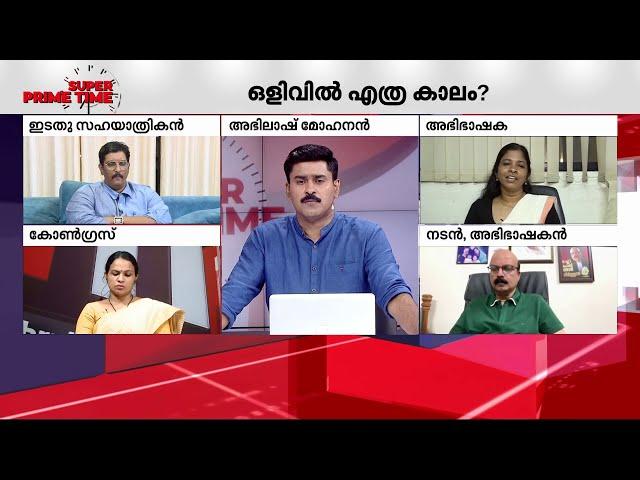 SUPER PRIME TIME

ഒളിവിൽ എത്ര കാലം?

ഇടതു സഹയാത്രികൻ

അഭിലാഷ് മോഹനൻ

അഭിഭാഷക

കോൺഗ്രസ്

നടൻ, അഭിഭാഷകൻ